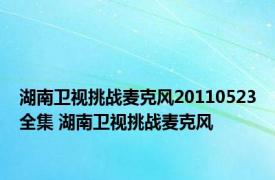 湖南卫视挑战麦克风20110523全集 湖南卫视挑战麦克风